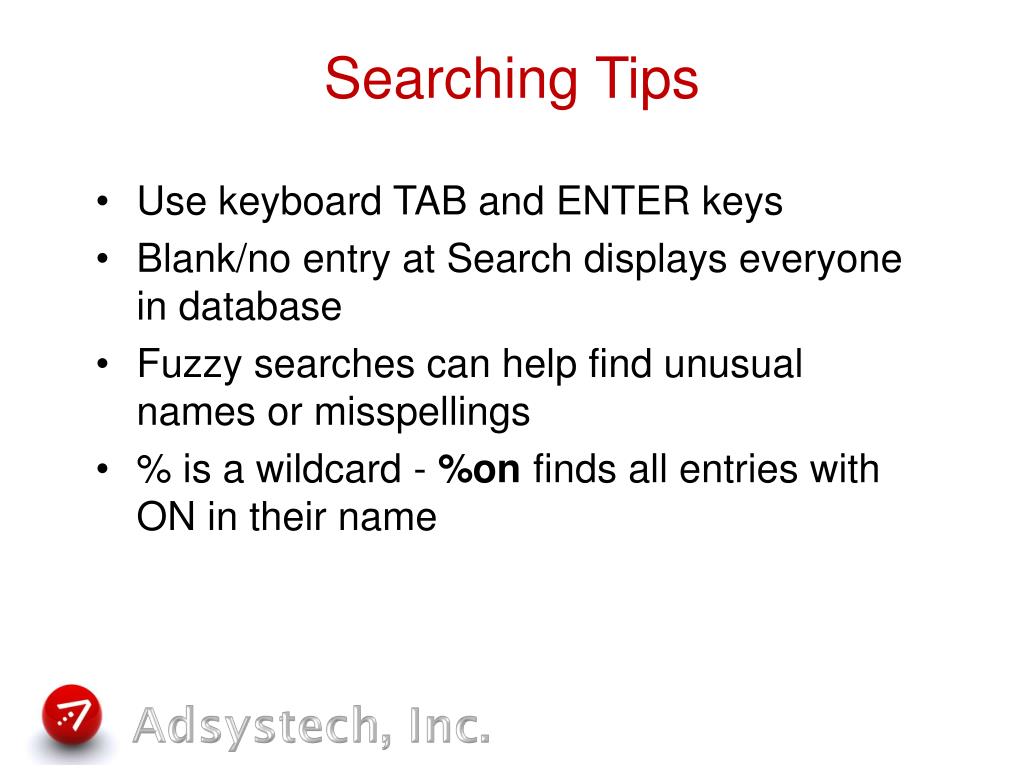 Searching Tips

• Use keyboard TAB and ENTER keys
• Blank/no entry at Search displays everyone in database
• Fuzzy searches can help find unusual names or misspellings
• % is a wildcard - %on finds all entries with ON in their name

Adsystech, Inc.